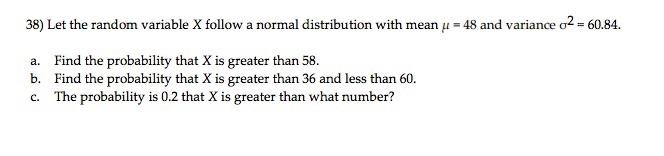 38) Let the random variable $X$ follow a normal distribution with mean $\mu = 48$ and variance $\sigma^2 = 60.84$.

a. Find the probability that $X$ is greater than 58.
b. Find the probability that $X$ is greater than 36 and less than 60.
c. The probability is 0.2 that $X$ is greater than what number?